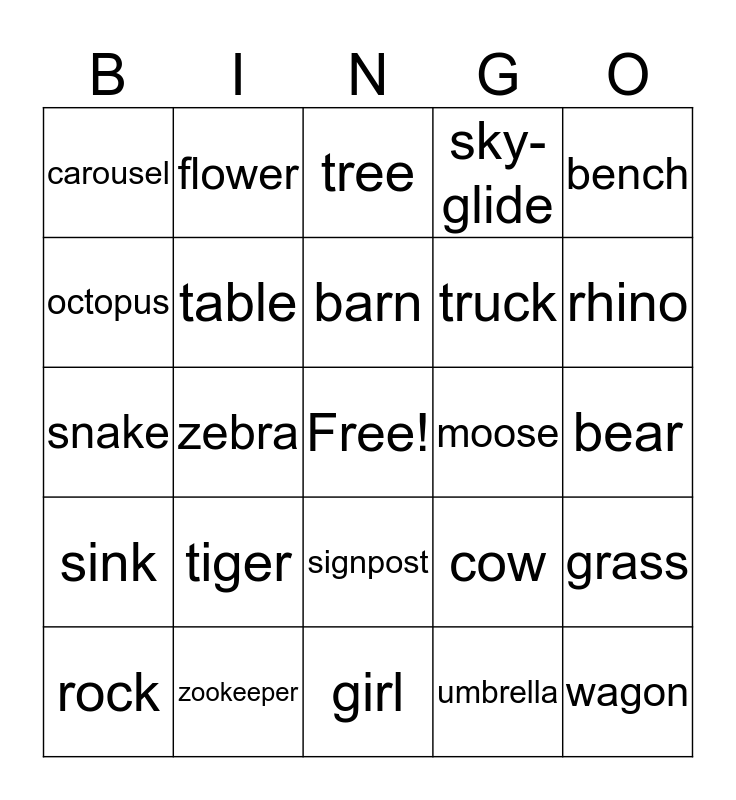 | B | I | N | G | O |
|---|---|---|---|---|
| carousel | flower | tree | sky-glide | bench |
| octopus | table | barn | truck | rhino |
| snake | zebra | Free! | moose | bear |
| sink | tiger | signpost | cow | grass |
| rock | zookeeper | girl | umbrella | wagon |